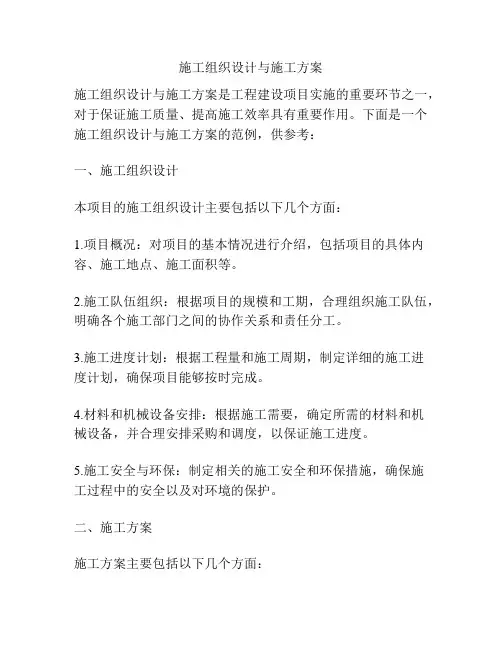 施工组织设计与施工方案

施工组织设计与施工方案是工程建设项目实施的重要环节之一，对于保证施工质量、提高施工效率具有重要作用。下面是一个施工组织设计与施工方案的范例，供参考：

一、施工组织设计

本项目的施工组织设计主要包括以下几个方面：

1.项目概况：对项目的基本情况进行介绍，包括项目的具体内容、施工地点、施工面积等。

2.施工队伍组织：根据项目的规模和工期，合理组织施工队伍，明确各个施工部门之间的协作关系和责任分工。

3.施工进度计划：根据工程量和施工周期，制定详细的施工进度计划，确保项目能够按时完成。

4.材料和机械设备安排：根据施工需要，确定所需的材料和机械设备，并合理安排采购和调度，以保证施工进度。

5.施工安全与环保：制定相关的施工安全和环保措施，确保施工过程中的安全以及对环境的保护。

二、施工方案

施工方案主要包括以下几个方面：